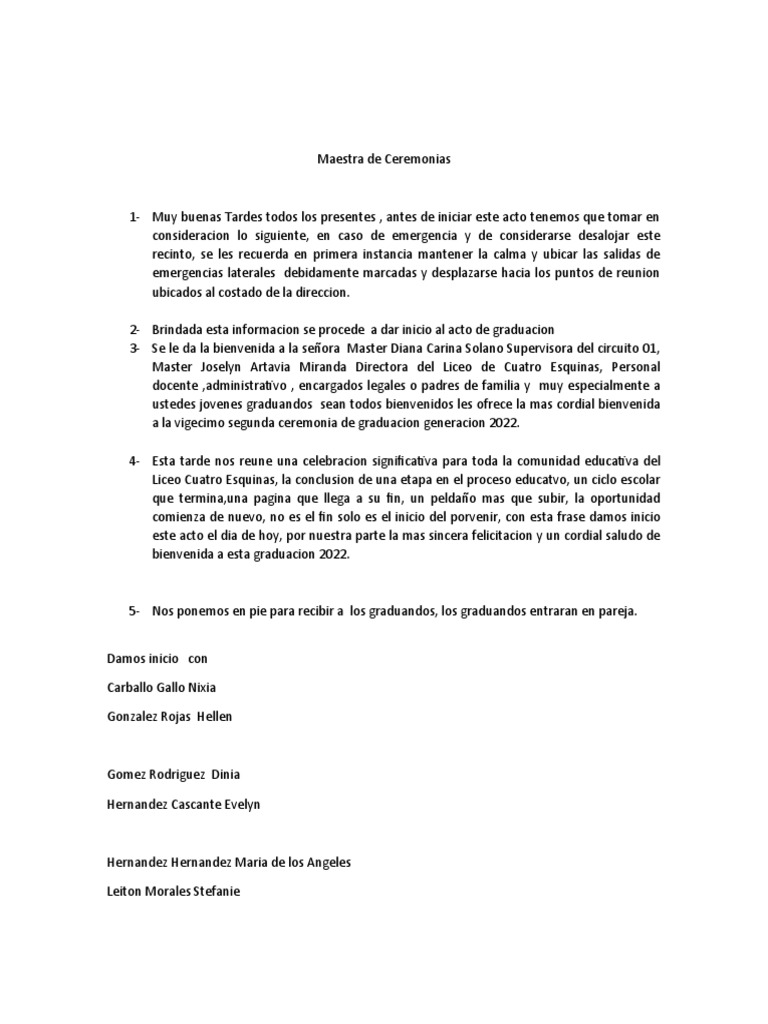 Maestra de Ceremonias

1- Muy buenas Tardes todos los presentes , antes de iniciar este acto tenemos que tomar en consideracion lo siguiente, en caso de emergencia y de considerarse desalojar este recinto, se les recuerda en primera instancia mantener la calma y ubicar las salidas de emergencias laterales debidamente marcadas y desplazarse hacia los puntos de reunion ubicados al costado de la direccion.

2- Brindada esta informacion se procede a dar inicio al acto de graduacion

3- Se le da la bienvenida a la señora Master Diana Carina Solano Supervisora del circuito 01, Master Joselyn Artavia Miranda Directora del Liceo de Cuatro Esquinas, Personal docente ,administrativo , encargados legales o padres de familia y muy especialmente a ustedes jovenes graduandos sean todos bienvenidos les ofrece la mas cordial bienvenida a la vigecimo segunda ceremonia de graduacion generacion 2022.

4- Esta tarde nos reune una celebracion significativa para toda la comunidad educativa del Liceo Cuatro Esquinas, la conclusion de una etapa en el proceso educatvo, un ciclo escolar que termina,una pagina que llega a su fin, un peldaño mas que subir, la oportunidad comienza de nuevo, no es el fin solo es el inicio del porvenir, con esta frase damos inicio este acto el dia de hoy, por nuestra parte la mas sincera felicitacion y un cordial saludo de bienvenida a esta graduacion 2022.

5- Nos ponemos en pie para recibir a los graduandos, los graduandos entraran en pareja.

Damos inicio con

Carballo Gallo Nixia

Gonzalez Rojas Hellen

Gomez Rodriguez Dinia

Hernandez Cascante Evelyn

Hernandez Hernandez Maria de los Angeles

Leiton Morales Stefanie